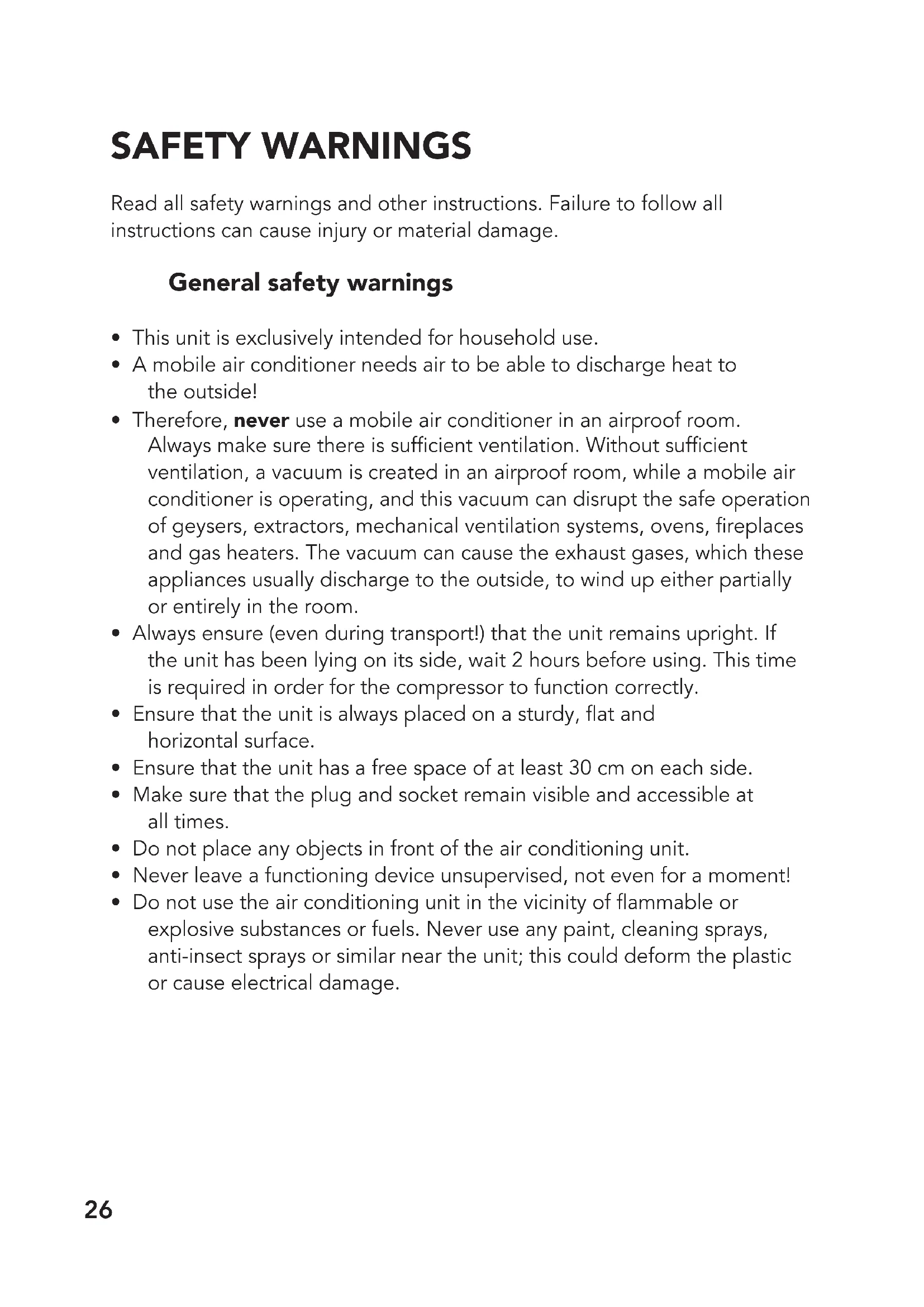 SAFETY WARNINGS

Read all safety warnings and other instructions. Failure to follow all instructions can cause injury or material damage.

General safety warnings

• This unit is exclusively intended for household use.
• A mobile air conditioner needs air to be able to discharge heat to the outside!
• Therefore, never use a mobile air conditioner in an airproof room. Always make sure there is sufficient ventilation. Without sufficient ventilation, a vacuum is created in an airproof room, while a mobile air conditioner is operating, and this vacuum can disrupt the safe operation of geysers, extractors, mechanical ventilation systems, ovens, fireplaces and gas heaters. The vacuum can cause the exhaust gases, which these appliances usually discharge to the outside, to wind up either partially or entirely in the room.
• Always ensure (even during transport!) that the unit remains upright. If the unit has been lying on its side, wait 2 hours before using. This time is required in order for the compressor to function correctly.
• Ensure that the unit is always placed on a sturdy, flat and horizontal surface.
• Ensure that the unit has a free space of at least 30 cm on each side.
• Make sure that the plug and socket remain visible and accessible at all times.
• Do not place any objects in front of the air conditioning unit.
• Never leave a functioning device unsupervised, not even for a moment!
• Do not use the air conditioning unit in the vicinity of flammable or explosive substances or fuels. Never use any paint, cleaning sprays, anti-insect sprays or similar near the unit; this could deform the plastic or cause electrical damage.

26